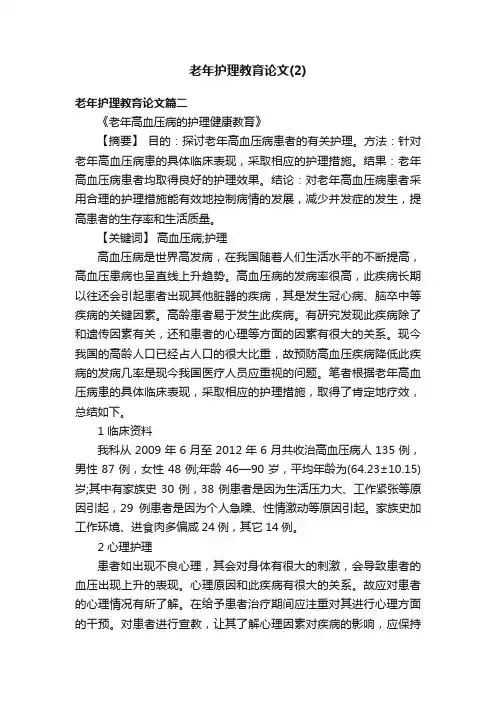 老年护理教育论文(2)

老年护理教育论文篇二

《老年高血压病的护理健康教育》

【摘要】 目的：探讨老年高血压病患者的有关护理。方法：针对老年高血压病患的具体临床表现，采取相应的护理措施。结果：老年高血压病患者均取得良好的护理效果。结论：对老年高血压病患者采用合理的护理措施能有效地控制病情的发展，减少并发症的发生，提高患者的生存率和生活质量。

【关键词】 高血压病;护理

高血压病是世界高发病，在我国随着人们生活水平的不断提高，高血压患病也呈直线上升趋势。高血压病的发病率很高，此疾病长期以往还会引起患者出现其他脏器的疾病，其是发生冠心病、脑卒中等疾病的关键因素。高龄患者易于发生此疾病。有研究发现此疾病除了和遗传因素有关，还和患者的心理等方面的因素有很大的关系。现今我国的高龄人口已经占人口的很大比重，故预防高血压疾病降低此疾病的发病几率是现今我国医疗人员应重视的问题。笔者根据老年高血压病患的具体临床表现，采取相应的护理措施，取得了肯定地疗效，总结如下。

1 临床资料

我科从 2009 年 6 月至 2012 年 6 月共收治高血压病人 135 例，男性 87 例，女性 48 例;年龄 46—90 岁，平均年龄为(64.23±10.15)岁;其中有家族史 30 例，38 例患者是因为生活压力大、工作紧张等原因引起，29 例患者是因为个人急躁、性情激动等原因引起。家族史加工作环境、进食肉多偏咸 24 例，其它 14 例。

2 心理护理

患者如出现不良心理，其会对身体有很大的刺激，会导致患者的血压出现上升的表现。心理原因和此疾病有很大的关系。故应对患者的心理情况有所了解。在给予患者治疗期间应注重对其进行心理方面的干预。对患者进行宣教，让其了解心理因素对疾病的影响，应保持